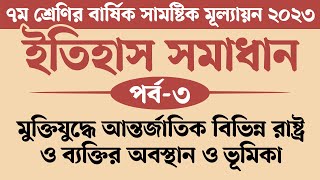 ৭ম শ্রেণির বার্ষিক সামষ্টিক মূল্যায়ন ২০২৩

ইতিহাস সমাধান

পর্ব-৩

মুক্তিযুদ্ধে আন্তর্জাতিক বিভিন্ন রাষ্ট্র ও ব্যক্তির অবস্থান ও ভূমিকা